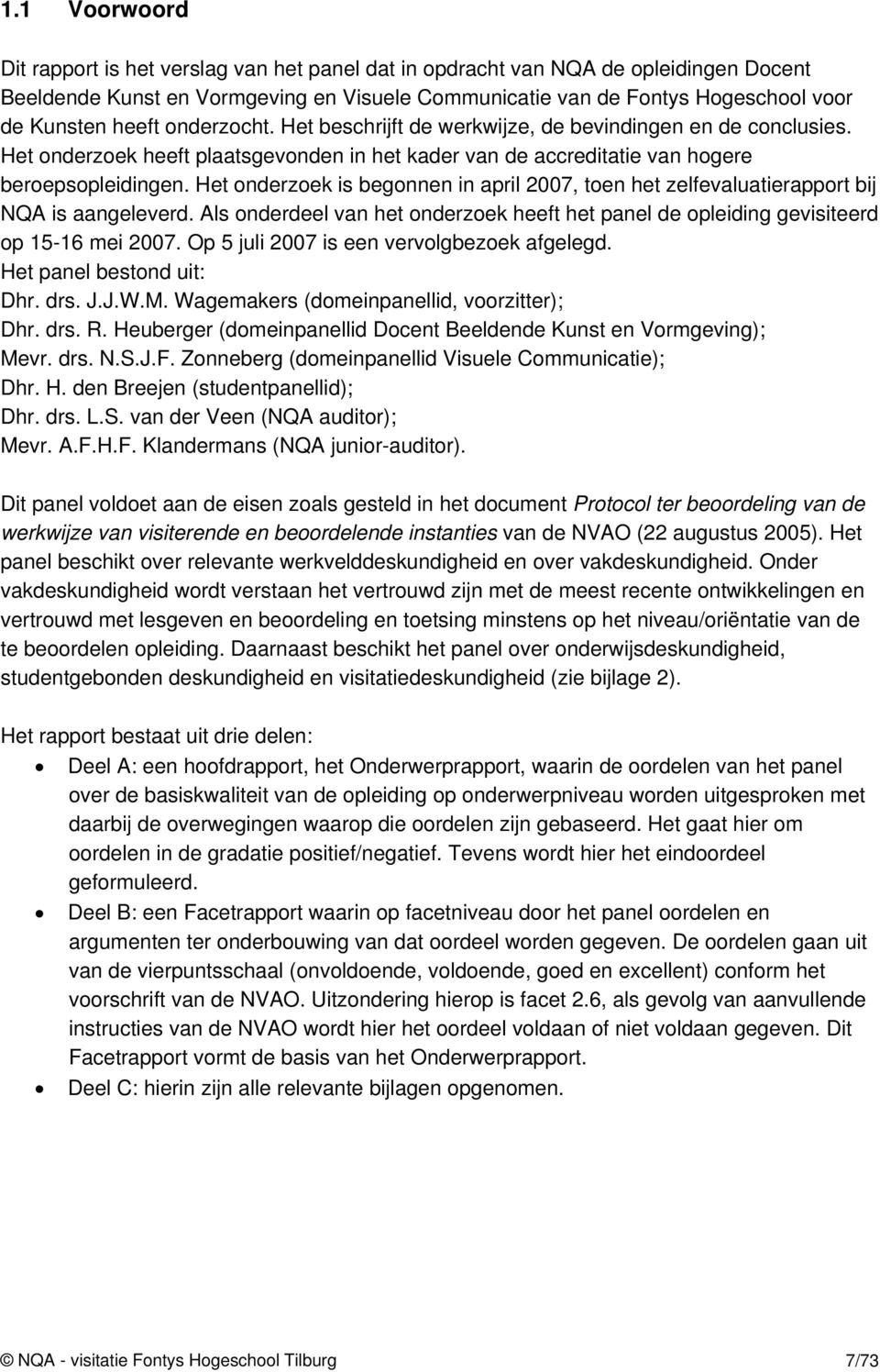 1.1 Voorwoord

Dit rapport is het verslag van het panel dat in opdracht van NQA de opleidingen Docent Beeldende Kunst en Vormgeving en Visuele Communicatie van de Fontys Hogeschool voor de Kunsten heeft onderzocht. Het beschrijft de werkwijze, de bevindingen en de conclusies. Het onderzoek heeft plaatsgevonden in het kader van de accreditatie van hogere beroepsopleidingen. Het onderzoek is begonnen in april 2007, toen het zelfevaluatierapport bij NQA is aangeleverd. Als onderdeel van het onderzoek heeft het panel de opleiding gevisiteerd op 15-16 mei 2007. Op 5 juli 2007 is een vervolgbezoek afgelegd.
Het panel bestond uit:
Dhr. drs. J.J.W.M. Wagemakers (domeinpanellid, voorzitter);
Dhr. drs. R. Heuberger (domeinpanellid Docent Beeldende Kunst en Vormgeving);
Mevr. drs. N.S.J.F. Zonneberg (domeinpanellid Visuele Communicatie);
Dhr. H. den Breejen (studentpanellid);
Dhr. drs. L.S. van der Veen (NQA auditor);
Mevr. A.F.H.F. Klandermans (NQA junior-auditor).

Dit panel voldoet aan de eisen zoals gesteld in het document Protocol ter beoordeling van de werkwijze van visiterende en beoordelende instanties van de NVAO (22 augustus 2005). Het panel beschikt over relevante werkvelddeskundigheid en over vakdeskundigheid. Onder vakdeskundigheid wordt verstaan het vertrouwd zijn met de meest recente ontwikkelingen en vertrouwd met lesgeven en beoordeling en toetsing minstens op het niveau/oriëntatie van de te beoordelen opleiding. Daarnaast beschikt het panel over onderwijsdeskundigheid, studentgebonden deskundigheid en visitatiedeskundigheid (zie bijlage 2).

Het rapport bestaat uit drie delen:
• Deel A: een hoofdrapport, het Onderwerprapport, waarin de oordelen van het panel over de basiskwaliteit van de opleiding op onderwerpniveau worden uitgesproken met daarbij de overwegingen waarop die oordelen zijn gebaseerd. Het gaat hier om oordelen in de gradatie positief/negatief. Tevens wordt hier het eindoordeel geformuleerd.
• Deel B: een Facetrapport waarin op facetniveau door het panel oordelen en argumenten ter onderbouwing van dat oordeel worden gegeven. De oordelen gaan uit van de vierpuntsschaal (onvoldoende, voldoende, goed en excellent) conform het voorschrift van de NVAO. Uitzondering hierop is facet 2.6, als gevolg van aanvullende instructies van de NVAO wordt hier het oordeel voldaan of niet voldaan gegeven. Dit Facetrapport vormt de basis van het Onderwerprapport.
• Deel C: hierin zijn alle relevante bijlagen opgenomen.

© NQA - visitatie Fontys Hogeschool Tilburg 7/73